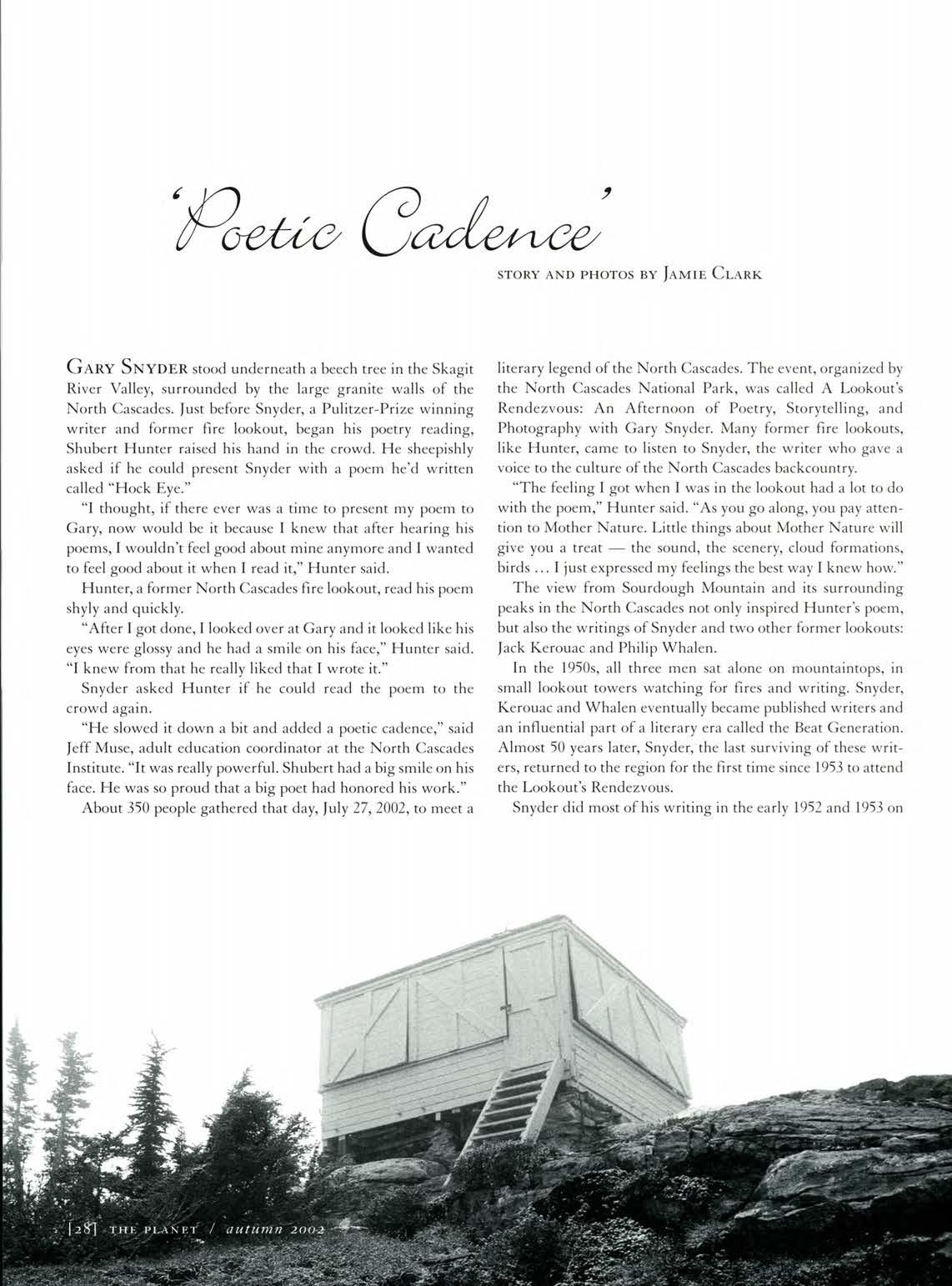 'Poetic Cadence'

STORY AND PHOTOS BY JAMIE CLARK

GARY SNYDER stood underneath a beech tree in the Skagit River Valley, surrounded by the large granite walls of the North Cascades. Just before Snyder, a Pulitzer-Prize winning writer and former fire lookout, began his poetry reading, Shubert Hunter raised his hand in the crowd. He sheepishly asked if he could present Snyder with a poem he'd written called "Hock Eye."

"I thought, if there ever was a time to present my poem to Gary, now would be it because I knew that after hearing his poems, I wouldn't feel good about mine anymore and I wanted to feel good about it when I read it," Hunter said.

Hunter, a former North Cascades fire lookout, read his poem shyly and quickly.

"After I got done, I looked over at Gary and it looked like his eyes were glossy and he had a smile on his face," Hunter said. "I knew from that he really liked that I wrote it."

Snyder asked Hunter if he could read the poem to the crowd again.

"He slowed it down a bit and added a poetic cadence," said Jeff Muse, adult education coordinator at the North Cascades Institute. "It was really powerful. Shubert had a big smile on his face. He was so proud that a big poet had honored his work."

About 350 people gathered that day, July 27, 2002, to meet a literary legend of the North Cascades. The event, organized by the North Cascades National Park, was called A Lookout's Rendezvous: An Afternoon of Poetry, Storytelling, and Photography with Gary Snyder. Many former fire lookouts, like Hunter, came to listen to Snyder, the writer who gave a voice to the culture of the North Cascades backcountry.

"The feeling I got when I was in the lookout had a lot to do with the poem," Hunter said. "As you go along, you pay attention to Mother Nature. Little things about Mother Nature will give you a treat — the sound, the scenery, cloud formations, birds ... I just expressed my feelings the best way I knew how."

The view from Sourdough Mountain and its surrounding peaks in the North Cascades not only inspired Hunter's poem, but also the writings of Snyder and two other former lookouts: Jack Kerouac and Philip Whalen.

In the 1950s, all three men sat alone on mountaintops, in small lookout towers watching for fires and writing. Snyder, Kerouac and Whalen eventually became published writers and an influential part of a literary era called the Beat Generation. Almost 50 years later, Snyder, the last surviving of these writers, returned to the region for the first time since 1953 to attend the Lookout's Rendezvous.

Snyder did most of his writing in the early 1952 and 1953 on

[28] THE PLANET / autumn 2002